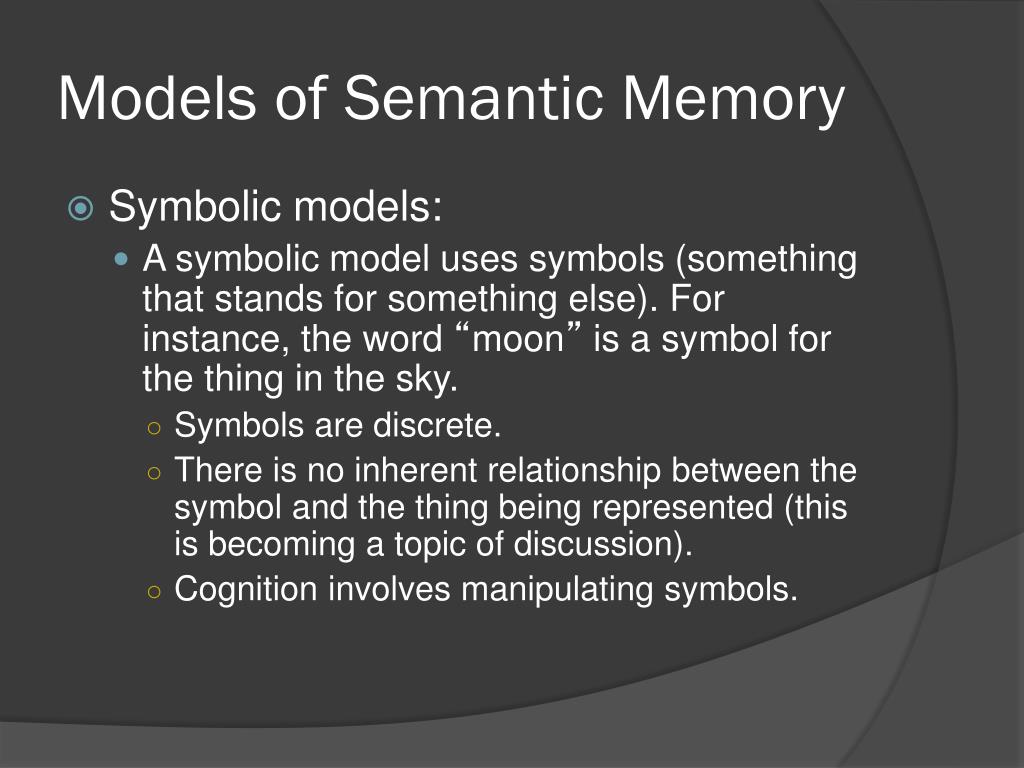 Models of Semantic Memory

Symbolic models:

A symbolic model uses symbols (something that stands for something else). For instance, the word “moon” is a symbol for the thing in the sky.

Symbols are discrete.

There is no inherent relationship between the symbol and the thing being represented (this is becoming a topic of discussion).

Cognition involves manipulating symbols.